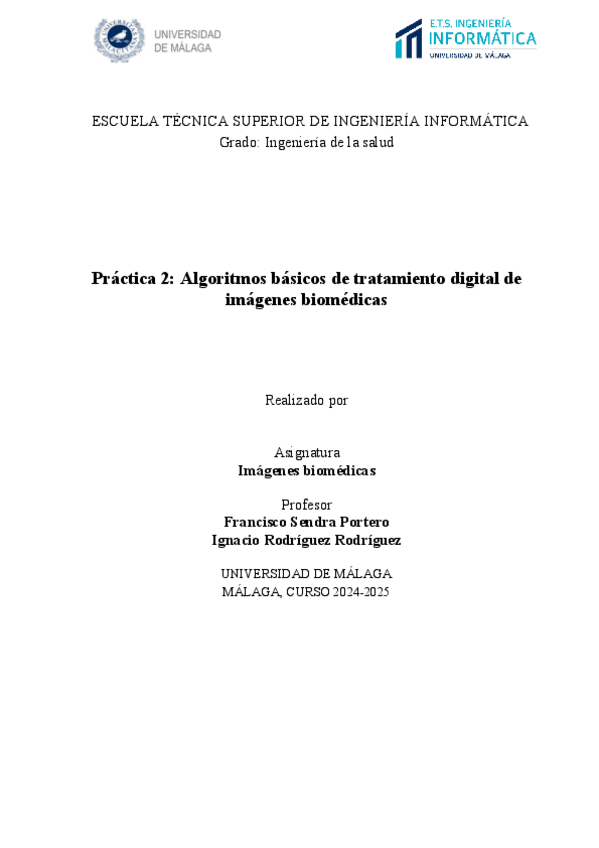 UNIVERSIDAD DE MÁLAGA

E.T.S. INGENIERÍA INFORMÁTICA
UNIVERSIDAD DE MÁLAGA

ESCUELA TÉCNICA SUPERIOR DE INGENIERÍA INFORMÁTICA
Grado: Ingeniería de la salud

Práctica 2: Algoritmos básicos de tratamiento digital de imágenes biomédicas

Realizado por

Asignatura
Imágenes biomédicas

Profesor
Francisco Sendra Portero
Ignacio Rodríguez Rodríguez

UNIVERSIDAD DE MÁLAGA
MÁLAGA, CURSO 2024-2025